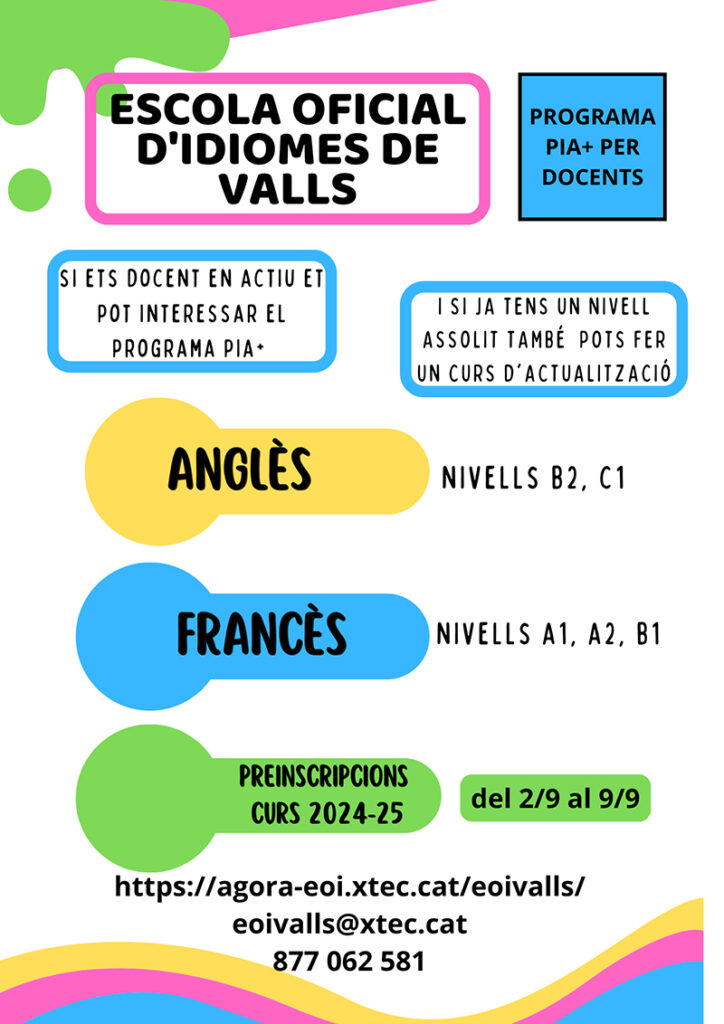 ESCOLA OFICIAL D'IDIOMES DE VALLS

PROGRAMA PIA+ PER DOCENTS

SI ETS DOCENT EN ACTIU ET POT INTERESSAR EL PROGRAMA PIA+

I SI JA TENS UN NIVELL ASSOLIT TAMBÉ POTS FER UN CURS D'ACTUALITZACIÓ

ANGLÈS

NIVELLS B2, C1

FRANCÈS

NIVELLS A1, A2, B1

PREINSCRIPCIONS CURS 2024-25

del 2/9 al 9/9

https://agora-eoi.xtec.cat/eoivalls/
eoivalls@xtec.cat
877 062 581